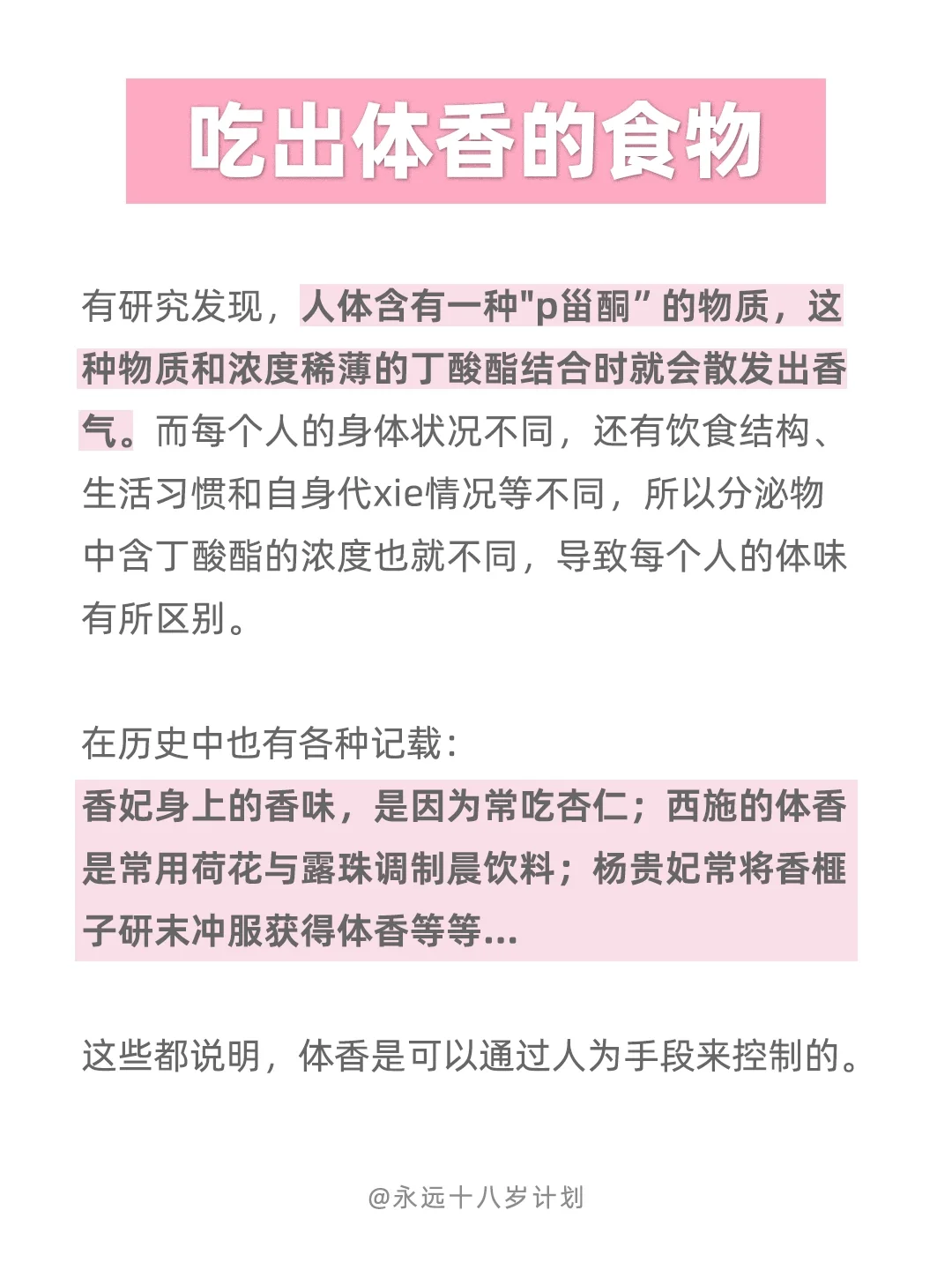 吃出体香的食物

有研究发现，人体含有一种"p甾酮”的物质，这种物质和浓度稀薄的丁酸酯结合时就会散发出香气。而每个人的身体状况不同，还有饮食结构、生活习惯和自身代xie情况等不同，所以分泌物中含丁酸酯的浓度也就不同，导致每个人的体味有所区别。

在历史中也有各种记载：
香妃身上的香味，是因为常吃杏仁；西施的体香是常用荷花与露珠调制晨饮料；杨贵妃常将香榧子研末冲服获得体香等等...

这些都说明，体香是可以通过人为手段来控制的。

@永远十八岁计划